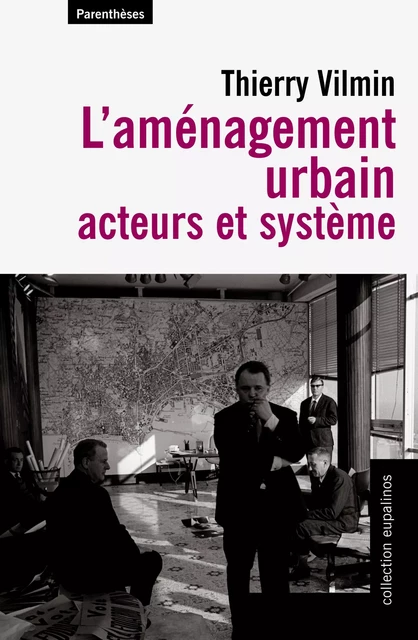 Parenthèses

Thierry Vilmin

L'aménagement urbain
acteurs et système

collection eupalinos